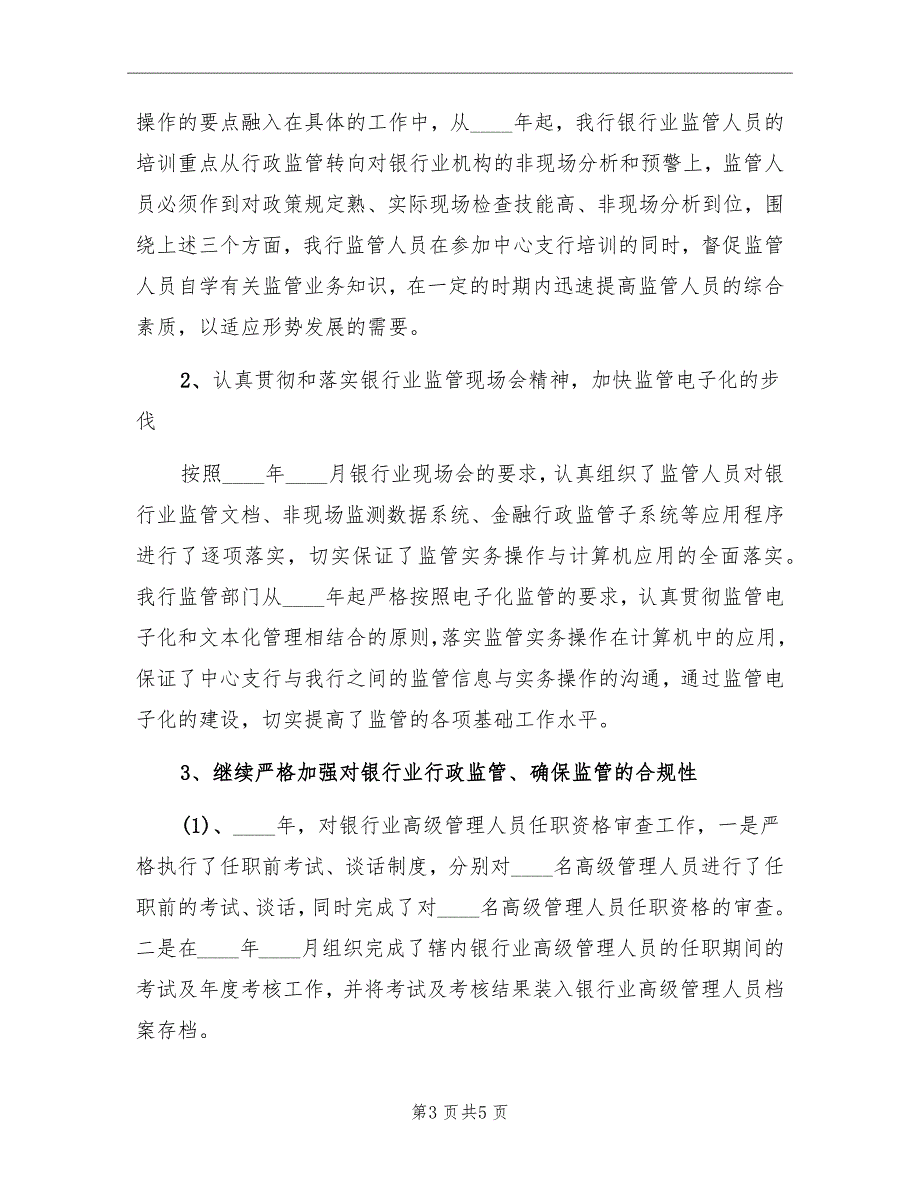 操作的要点融入在具体的工作中，从____年起，我行银行业监管人员的培训重点从行政监管转向对银行业机构的非现场分析和预警上，监管人员必须作到对政策规定熟、实际现场检查技能高、非现场分析到位，围绕上述三个方面，我行监管人员在参加中心支行培训的同时，督促监管人员自学有关监管业务知识，在一定的时期内迅速提高监管人员的综合素质，以适应形势发展的需要。

2、认真贯彻和落实银行业监管现场会精神，加快监管电子化的步伐

按照____年____月银行业现场会的要求，认真组织了监管人员对银行业监管文档、非现场监测数据系统、金融行政监管子系统等应用程序进行了逐项落实，切实保证了监管实务操作与计算机应用的全面落实。我行监管部门从____年起严格按照电子化监管的要求，认真贯彻监管电子化和文本化管理相结合的原则，落实监管实务操作在计算机中的应用，保证了中心支行与我行之间的监管信息与实务操作的沟通，通过监管电子化的建设，切实提高了监管的各项基础工作水平。

3、继续严格加强对银行业行政监管、确保监管的合规性

(1)、____年，对银行业高级管理人员任职资格审查工作，一是严格执行了任职前考试、谈话制度，分别对____名高级管理人员进行了任职前的考试、谈话，同时完成了对____名高级管理人员任职资格的审查。二是在____年____月组织完成了辖内银行业高级管理人员的任职期间的考试及年度考核工作，并将考试及考核结果装入银行业高级管理人员档案存档。

第3页共5页